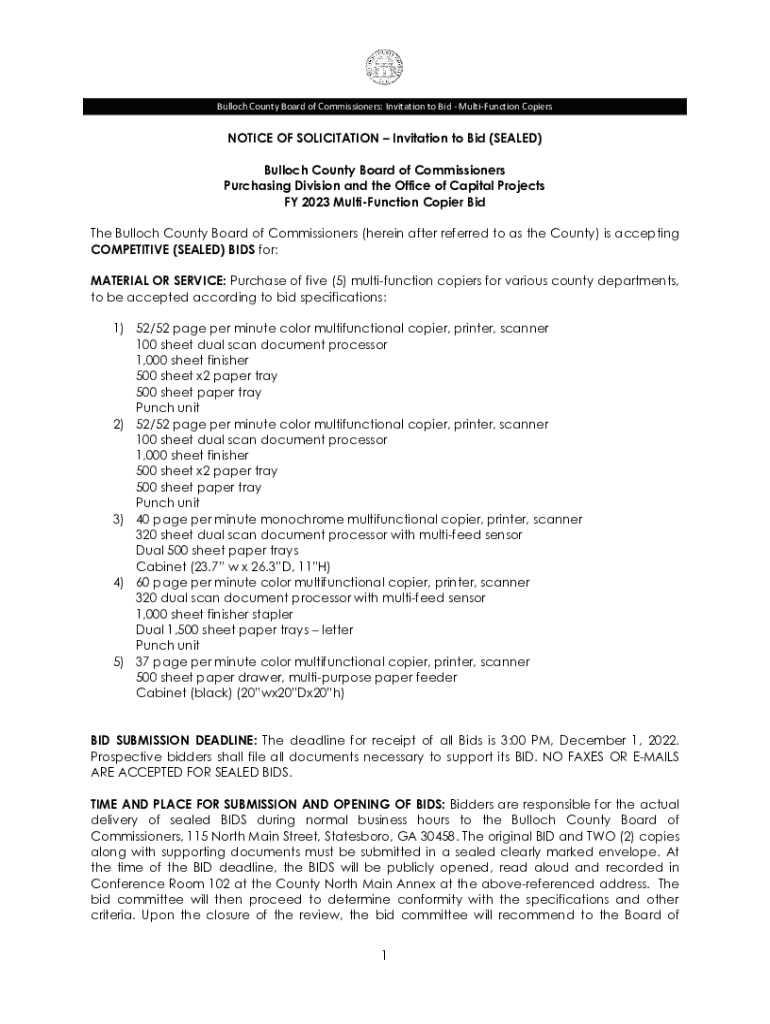 Bulloch County Board of Commissioners: Invitation to Bid - Multi-Function Copiers

NOTICE OF SOLICITATION – Invitation to Bid (SEALED)

Bulloch County Board of Commissioners
Purchasing Division and the Office of Capital Projects
FY 2023 Multi-Function Copier Bid

The Bulloch County Board of Commissioners (herein after referred to as the County) is accepting COMPETITIVE (SEALED) BIDS for:

MATERIAL OR SERVICE: Purchase of five (5) multi-function copiers for various county departments, to be accepted according to bid specifications:

1) 52/52 page per minute color multifunctional copier, printer, scanner
100 sheet dual scan document processor
1,000 sheet finisher
500 sheet x2 paper tray
500 sheet paper tray
Punch unit
2) 52/52 page per minute color multifunctional copier, printer, scanner
100 sheet dual scan document processor
1,000 sheet finisher
500 sheet x2 paper tray
500 sheet paper tray
Punch unit
3) 40 page per minute monochrome multifunctional copier, printer, scanner
320 sheet dual scan document processor with multi-feed sensor
Dual 500 sheet paper trays
Cabinet (23.7" w x 26.3"D, 11"H)
4) 60 page per minute color multifunctional copier, printer, scanner
320 dual scan document processor with multi-feed sensor
1,000 sheet finisher stapler
Dual 1,500 sheet paper trays – letter
Punch unit
5) 37 page per minute color multifunctional copier, printer, scanner
500 sheet paper drawer, multi-purpose paper feeder
Cabinet (black) (20"wx20"Dx20"h)

BID SUBMISSION DEADLINE: The deadline for receipt of all Bids is 3:00 PM, December 1, 2022. Prospective bidders shall file all documents necessary to support its BID. NO FAXES OR E-MAILS ARE ACCEPTED FOR SEALED BIDS.

TIME AND PLACE FOR SUBMISSION AND OPENING OF BIDS: Bidders are responsible for the actual delivery of sealed BIDS during normal business hours to the Bulloch County Board of Commissioners, 115 North Main Street, Statesboro, GA 30458. The original BID and TWO (2) copies along with supporting documents must be submitted in a sealed clearly marked envelope. At the time of the BID deadline, the BIDS will be publicly opened, read aloud and recorded in Conference Room 102 at the County North Main Annex at the above-referenced address. The bid committee will then proceed to determine conformity with the specifications and other criteria. Upon the closure of the review, the bid committee will recommend to the Board of

1